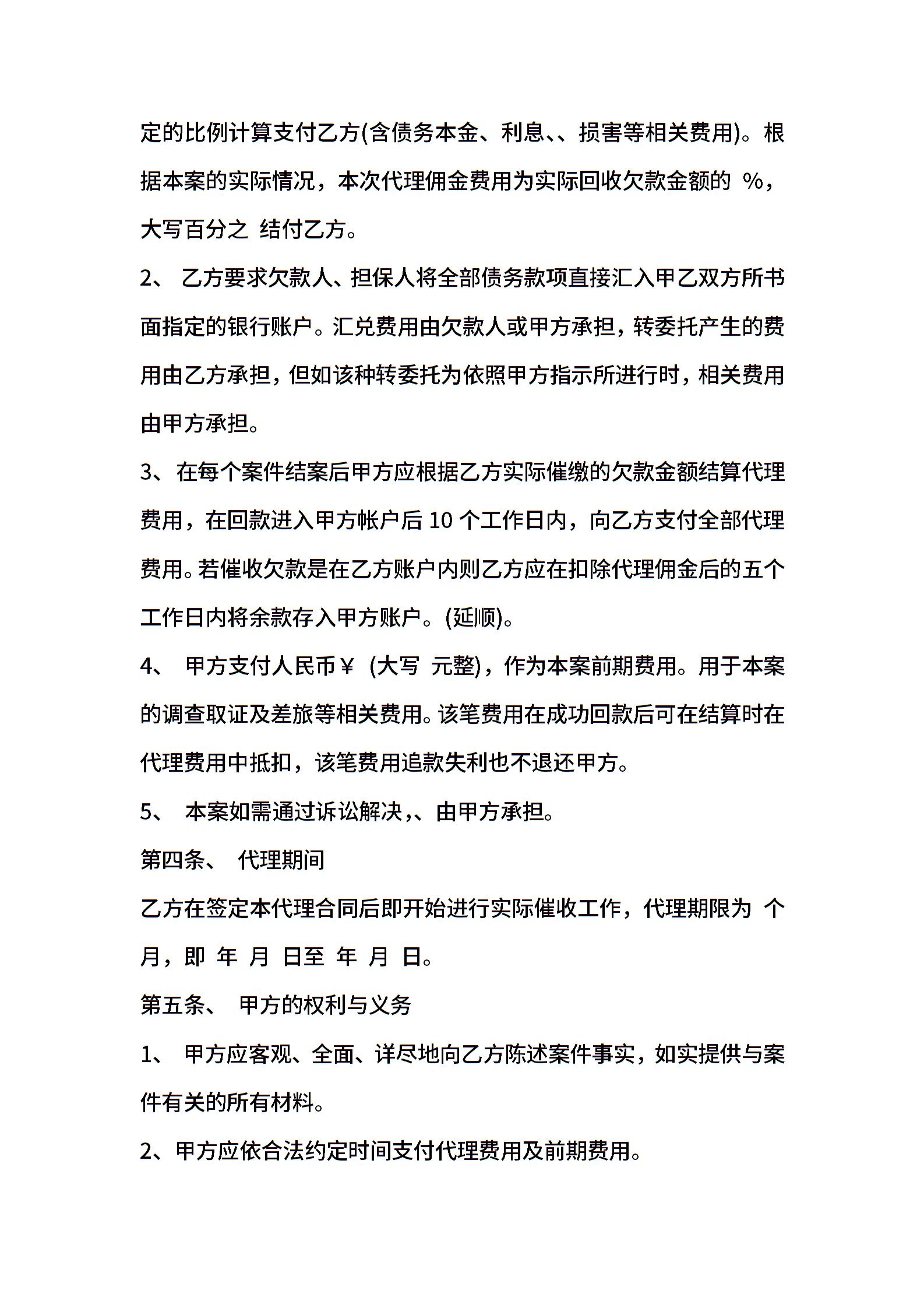 定的比例计算支付乙方(含债务本金、利息、、损害等相关费用)。根据本案的实际情况，本次代理佣金费用为实际回收欠款金额的 %，大写百分之 结付乙方。

2、 乙方要求欠款人、担保人将全部债务款项直接汇入甲乙双方所书面指定的银行账户。汇兑费用由欠款人或甲方承担，转委托产生的费用由乙方承担，但如该种转委托为依照甲方指示所进行时，相关费用由甲方承担。

3、在每个案件结案后甲方应根据乙方实际催缴的欠款金额结算代理费用，在回款进入甲方帐户后 10 个工作日内，向乙方支付全部代理费用。若催收欠款是在乙方账户内则乙方应在扣除代理佣金后的五个工作日内将余款存入甲方账户。(延顺)。

4、 甲方支付人民币￥ (大写 元整)，作为本案前期费用。用于本案的调查取证及差旅等相关费用。该笔费用在成功回款后可在结算时在代理费用中抵扣，该笔费用追款失利也不退还甲方。

5、 本案如需通过诉讼解决,、由甲方承担。

第四条、 代理期间

乙方在签定本代理合同后即开始进行实际催收工作，代理期限为 个月，即 年 月 日至 年 月 日。

第五条、 甲方的权利与义务

1、 甲方应客观、全面、详尽地向乙方陈述案件事实，如实提供与案件有关的所有材料。

2、甲方应依合法约定时间支付代理费用及前期费用。